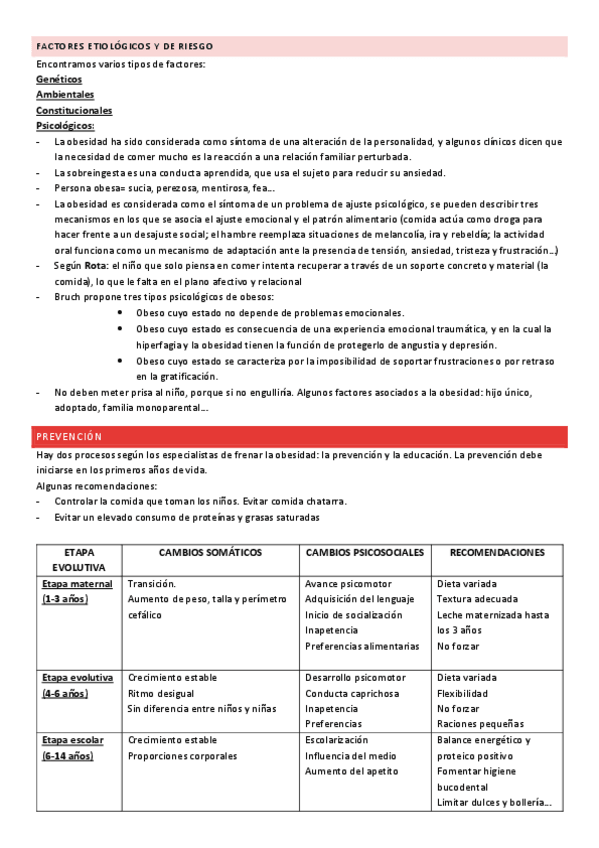 FACTORES ETIOLÓGICOS Y DE RIESGO

Encontramos varios tipos de factores:
Genéticos
Ambientales
Constitucionales
Psicológicos:

- La obesidad ha sido considerada como síntoma de una alteración de la personalidad, y algunos clínicos dicen que la necesidad de comer mucho es la reacción a una relación familiar perturbada.
- La sobreingesta es una conducta aprendida, que usa el sujeto para reducir su ansiedad.
- Persona obesa= sucia, perezosa, mentirosa, fea...
- La obesidad es considerada como el síntoma de un problema de ajuste psicológico, se pueden describir tres mecanismos en los que se asocia el ajuste emocional y el patrón alimentario (comida actúa como droga para hacer frente a un desajuste social; el hambre reemplaza situaciones de melancolía, ira y rebeldía; la actividad oral funciona como un mecanismo de adaptación ante la presencia de tensión, ansiedad, tristeza y frustración...)
- Según Rota: el niño que solo piensa en comer intenta recuperar a través de un soporte concreto y material (la comida), lo que le falta en el plano afectivo y relacional
- Bruch propone tres tipos psicológicos de obesos:
  • Obeso cuyo estado no depende de problemas emocionales.
  • Obeso cuyo estado es consecuencia de una experiencia emocional traumática, y en la cual la hiperfagia y la obesidad tienen la función de protegerlo de angustia y depresión.
  • Obeso cuyo estado se caracteriza por la imposibilidad de soportar frustraciones o por retraso en la gratificación.
- No deben meter prisa al niño, porque si no engulliría. Algunos factores asociados a la obesidad: hijo único, adoptado, familia monoparental...

PREVENCIÓN

Hay dos procesos según los especialistas de frenar la obesidad: la prevención y la educación. La prevención debe iniciarse en los primeros años de vida.
Algunas recomendaciones:
- Controlar la comida que toman los niños. Evitar comida chatarra.
- Evitar un elevado consumo de proteínas y grasas saturadas

| ETAPA EVOLUTIVA | CAMBIOS SOMÁTICOS | CAMBIOS PSICOSOCIALES | RECOMENDACIONES |
|---|---|---|---|
| Etapa maternal (1-3 años) | Transición. Aumento de peso, talla y perímetro cefálico | Avance psicomotor Adquisición del lenguaje Inicio de socialización Inapetencia Preferencias alimentarias | Dieta variada Textura adecuada Leche maternizada hasta los 3 años No forzar |
| Etapa evolutiva (4-6 años) | Crecimiento estable Ritmo desigual Sin diferencia entre niños y niñas | Desarrollo psicomotor Conducta caprichosa Inapetencia Preferencias | Dieta variada Flexibilidad No forzar Raciones pequeñas |
| Etapa escolar (6-14 años) | Crecimiento estable Proporciones corporales | Escolarización Influencia del medio Aumento del apetito | Balance energético y proteico positivo Fomentar higiene bucodental Limitar dulces y bollería... |